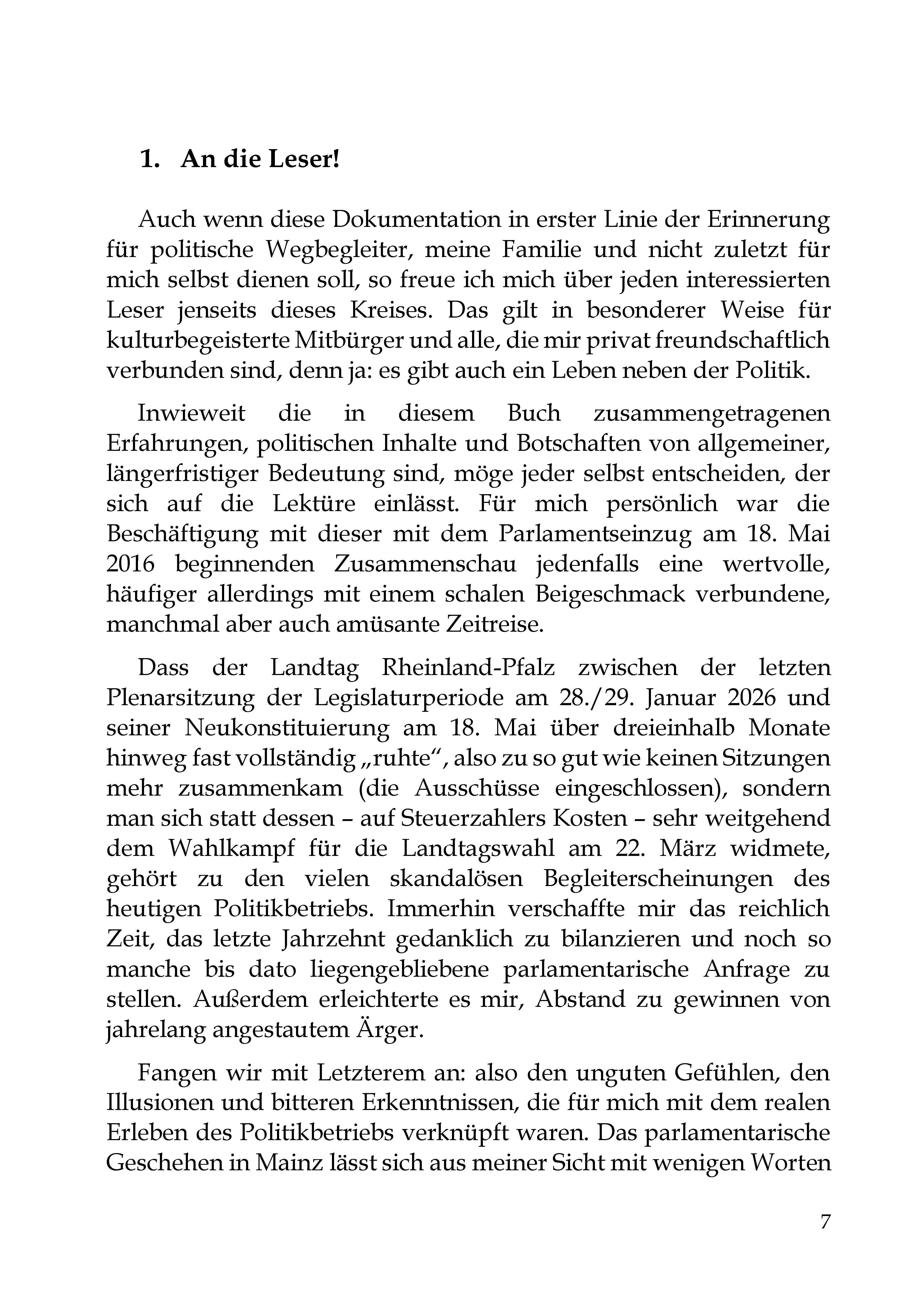 1. An die Leser!

Auch wenn diese Dokumentation in erster Linie der Erinnerung für politische Wegbegleiter, meine Familie und nicht zuletzt für mich selbst dienen soll, so freue ich mich über jeden interessierten Leser jenseits dieses Kreises. Das gilt in besonderer Weise für kulturbegeisterte Mitbürger und alle, die mir privat freundschaftlich verbunden sind, denn ja: es gibt auch ein Leben neben der Politik.

Inwieweit die in diesem Buch zusammengetragenen Erfahrungen, politischen Inhalte und Botschaften von allgemeiner, längerfristiger Bedeutung sind, möge jeder selbst entscheiden, der sich auf die Lektüre einlässt. Für mich persönlich war die Beschäftigung mit dieser mit dem Parlamentseinzug am 18. Mai 2016 beginnenden Zusammenschau jedenfalls eine wertvolle, häufiger allerdings mit einem schalen Beigeschmack verbundene, manchmal aber auch amüsante Zeitreise.

Dass der Landtag Rheinland-Pfalz zwischen der letzten Plenarsitzung der Legislaturperiode am 28./29. Januar 2026 und seiner Neukonstituierung am 18. Mai über dreieinhalb Monate hinweg fast vollständig „ruhte“, also zu so gut wie keinen Sitzungen mehr zusammenkam (die Ausschüsse eingeschlossen), sondern man sich statt dessen – auf Steuerzahlers Kosten – sehr weitgehend dem Wahlkampf für die Landtagswahl am 22. März widmete, gehört zu den vielen skandalösen Begleiterscheinungen des heutigen Politikbetriebs. Immerhin verschaffte mir das reichlich Zeit, das letzte Jahrzehnt gedanklich zu bilanzieren und noch so manche bis dato liegengebliebene parlamentarische Anfrage zu stellen. Außerdem erleichterte es mir, Abstand zu gewinnen von jahrelang angestautem Ärger.

Fangen wir mit Letzterem an: also den unguten Gefühlen, den Illusionen und bitteren Erkenntnissen, die für mich mit dem realen Erleben des Politikbetriebs verknüpft waren. Das parlamentarische Geschehen in Mainz lässt sich aus meiner Sicht mit wenigen Worten

7